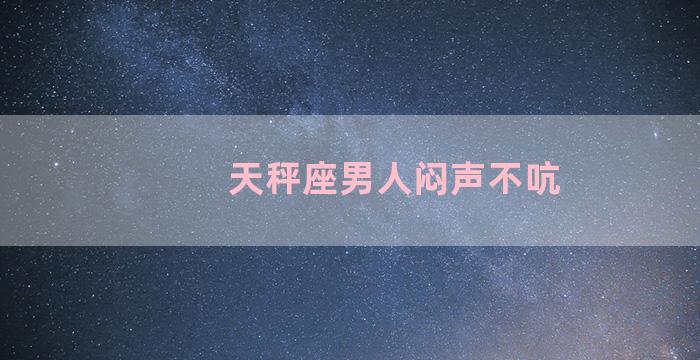 天秤座男人闷声不吭